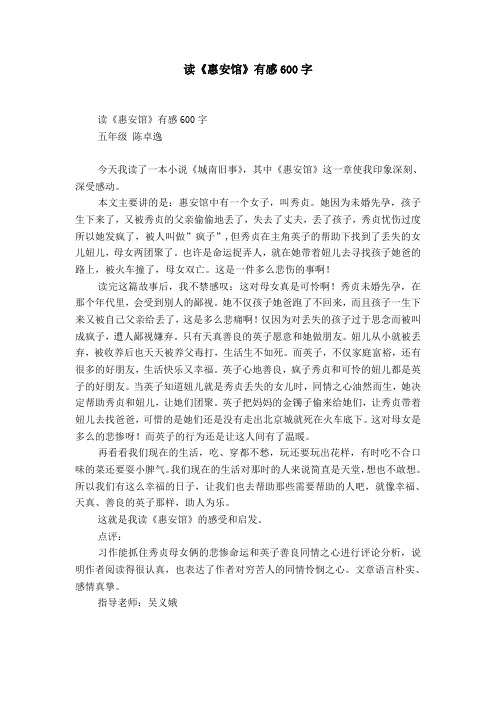 读《惠安馆》有感600字

读《惠安馆》有感600字
五年级 陈卓逸

今天我读了一本小说《城南旧事》，其中《惠安馆》这一章使我印象深刻、深受感动。

本文主要讲的是：惠安馆中有一个女子，叫秀贞。她因为未婚先孕，孩子生下来了，又被秀贞的父亲偷偷地丢了，失去了丈夫，丢了孩子，秀贞忧伤过度所以她发疯了，被人叫做"疯子"，但秀贞在主角英子的帮助下找到了丢失的女儿妞儿，母女两团聚了。也许是命运捉弄人，就在她带着妞儿去寻找孩子她爸的路上，被火车撞了，母女双亡。这是一件多么悲伤的事啊！

读完这篇故事后，我不禁感叹：这对母女真是可怜啊！秀贞未婚先孕，在那个年代里，会受到别人的鄙视。她不仅孩子她爸跑了不回来，而且孩子一生下来又被自己父亲给丢了，这是多么悲痛啊！仅因为对丢失的孩子过于思念而被叫成疯子，遭人鄙视嫌弃。只有天真善良的英子愿意和她做朋友。妞儿从小就被丢弃，被收养后也天天被养父毒打，生活生不如死。而英子，不仅家庭富裕，还有很多的好朋友，生活快乐又幸福。英子心地善良，疯子秀贞和可怜的妞儿都是英子的好朋友。当英子知道妞儿就是秀贞丢失的女儿时，同情之心油然而生，她决定帮助秀贞和妞儿，让她们团聚。英子把妈妈的金镯子偷来给她们，让秀贞带着妞儿去找爸爸，可惜的是她们还是没有走出北京城就死在火车底下。这对母女是多么的悲惨呀！而英子的行为还是让这人间有了温暖。

再看看我们现在的生活，吃、穿都不愁，玩还要玩出花样，有时吃不合口味的菜还要耍小脾气。我们现在的生活对那时的人来说简直是天堂，想也不敢想。所以我们有这么幸福的日子，让我们也去帮助那些需要帮助的人吧，就像幸福、天真、善良的英子那样，助人为乐。

这就是我读《惠安馆》的感受和启发。

点评：

习作能抓住秀贞母女俩的悲惨命运和英子善良同情之心进行评论分析，说明作者阅读得很认真，也表达了作者对穷苦人的同情怜悯之心。文章语言朴实、感情真挚。

指导老师：吴义娥